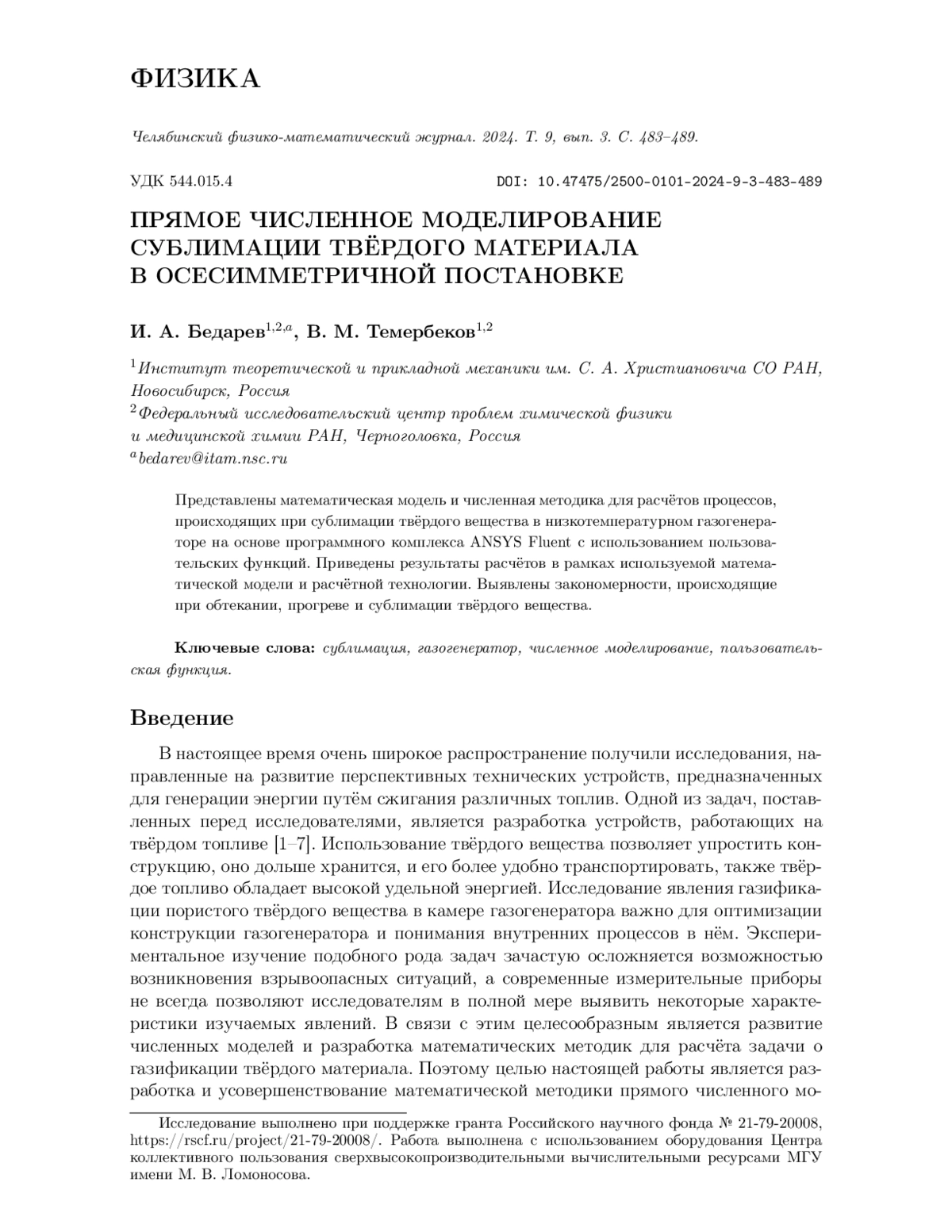 ФИЗИКА

Челябинский физико-математический журнал. 2024. Т. 9, вып. 3. С. 483–489.

УДК 544.015.4

DOI: 10.47475/2500-0101-2024-9-3-483-489

ПРЯМОЕ ЧИСЛЕННОЕ МОДЕЛИРОВАНИЕ СУБЛИМАЦИИ ТВЁРДОГО МАТЕРИАЛА В ОСЕСИММЕТРИЧНОЙ ПОСТАНОВКЕ

И. А. Бедарев$^{1,2,a}$, В. М. Темербеков$^{1,2}$

$^1$Институт теоретической и прикладной механики им. С. А. Христиановича СО РАН, Новосибирск, Россия
$^2$Федеральный исследовательский центр проблем химической физики и медицинской химии РАН, Черноголовка, Россия
$^a$bedarev@itam.nsc.ru

Представлены математическая модель и численная методика для расчётов процессов, происходящих при сублимации твёрдого вещества в низкотемпературном газогенераторе на основе программного комплекса ANSYS Fluent с использованием пользовательских функций. Приведены результаты расчётов в рамках используемой математической модели и расчётной технологии. Выявлены закономерности, происходящие при обтекании, прогреве и сублимации твёрдого вещества.

Ключевые слова: сублимация, газогенератор, численное моделирование, пользовательская функция.

Введение

В настоящее время очень широкое распространение получили исследования, направленные на развитие перспективных технических устройств, предназначенных для генерации энергии путём сжигания различных топлив. Одной из задач, поставленных перед исследователями, является разработка устройств, работающих на твёрдом топливе [1–7]. Использование твёрдого вещества позволяет упростить конструкцию, оно дольше хранится, и его более удобно транспортировать, также твёрдое топливо обладает высокой удельной энергией. Исследование явления газификации пористого твёрдого вещества в камере газогенератора важно для оптимизации конструкции газогенератора и понимания внутренних процессов в нём. Экспериментальное изучение подобного рода задач зачастую осложняется возможностью возникновения взрывоопасных ситуаций, а современные измерительные приборы не всегда позволяют исследователям в полной мере выявить некоторые характеристики изучаемых явлений. В связи с этим целесообразным является развитие численных моделей и разработка математических методик для расчёта задачи о газификации твёрдого материала. Поэтому целью настоящей работы является разработка и усовершенствование математической методики прямого численного мо-

Исследование выполнено при поддержке гранта Российского научного фонда № 21-79-20008, https://rscf.ru/project/21-79-20008/. Работа выполнена с использованием оборудования Центра коллективного пользования сверхвысокопроизводительными вычислительными ресурсами МГУ имени М. В. Ломоносова.